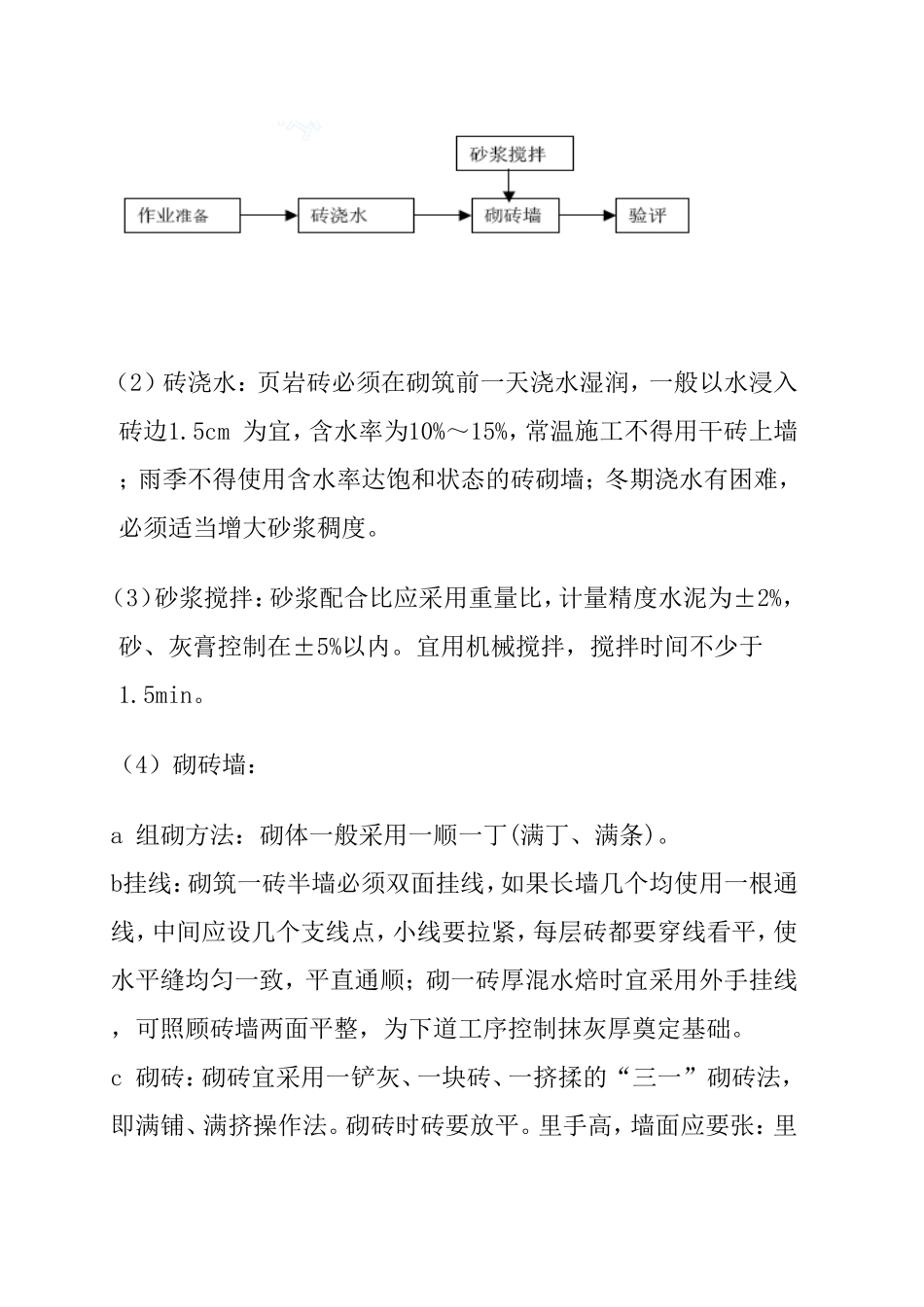 砂浆搅拌

作业准备 砖浇水 砌砖墙 验评

（2）砖浇水：页岩砖必须在砌筑前一天浇水湿润，一般以水浸入砖边1.5cm 为宜，含水率为10%～15%，常温施工不得用干砖上墙；雨季不得使用含水率达饱和状态的砖砌墙；冬期浇水有困难，必须适当增大砂浆稠度。

(3）砂浆搅拌：砂浆配合比应采用重量比，计量精度水泥为±2%，砂、灰膏控制在±5%以内。宜用机械搅拌，搅拌时间不少于1.5min。

（4）砌砖墙：

a 组砌方法：砌体一般采用一顺一丁(满丁、满条)。
b挂线：砌筑一砖半墙必须双面挂线，如果长墙几个均使用一根通线，中间应设几个支线点，小线要拉紧，每层砖都要穿线看平，使水平缝均匀一致，平直通顺；砌一砖厚混水焙时宜采用外手挂线，可照顾砖墙两面平整，为下道工序控制抹灰厚奠定基础。
c 砌砖：砌砖宜采用一铲灰、一块砖、一挤揉的“三一”砌砖法，即满铺、满挤操作法。砌砖时砖要放平。里手高，墙面应要张：里